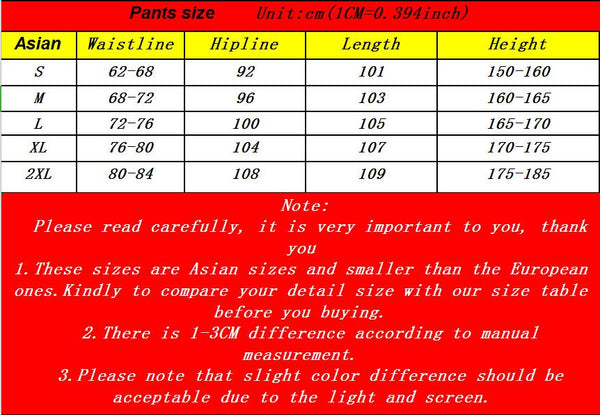 Pants size Unit:cm(1CM=0.394inch)

| Asian | Waistline | Hipline | Length | Height |
|---|---|---|---|---|
| S | 62-68 | 92 | 101 | 150-160 |
| M | 68-72 | 96 | 103 | 160-165 |
| L | 72-76 | 100 | 105 | 165-170 |
| XL | 76-80 | 104 | 107 | 170-175 |
| 2XL | 80-84 | 108 | 109 | 175-185 |

Note:
Please read carefully, it is very important to you, thank you
1.These sizes are Asian sizes and smaller than the European ones.Kindly to compare your detail size with our size table before you buying.
2.There is 1-3CM difference according to manual measurement.
3.Please note that slight color difference should be acceptable due to the light and screen.